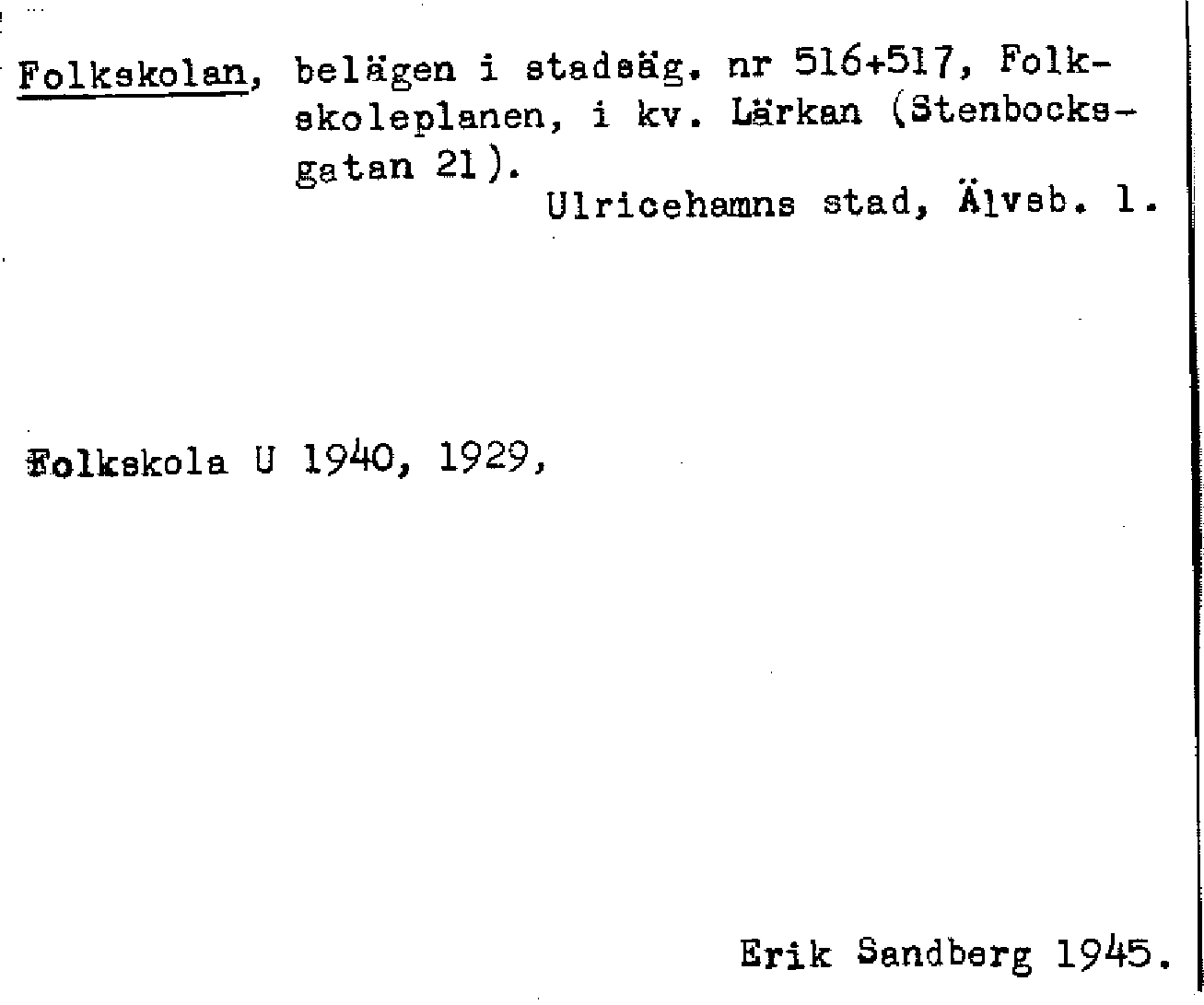 Folkskolan, belägen i stadsäg. nr 516+517, Folkskoleplanen, i kv. Lärkan (Stenbocksgatan 21).

Ulricehamns stad, Älvsb. l.

Folkskola U 1940, 1929,

Erik Sandberg 1945.